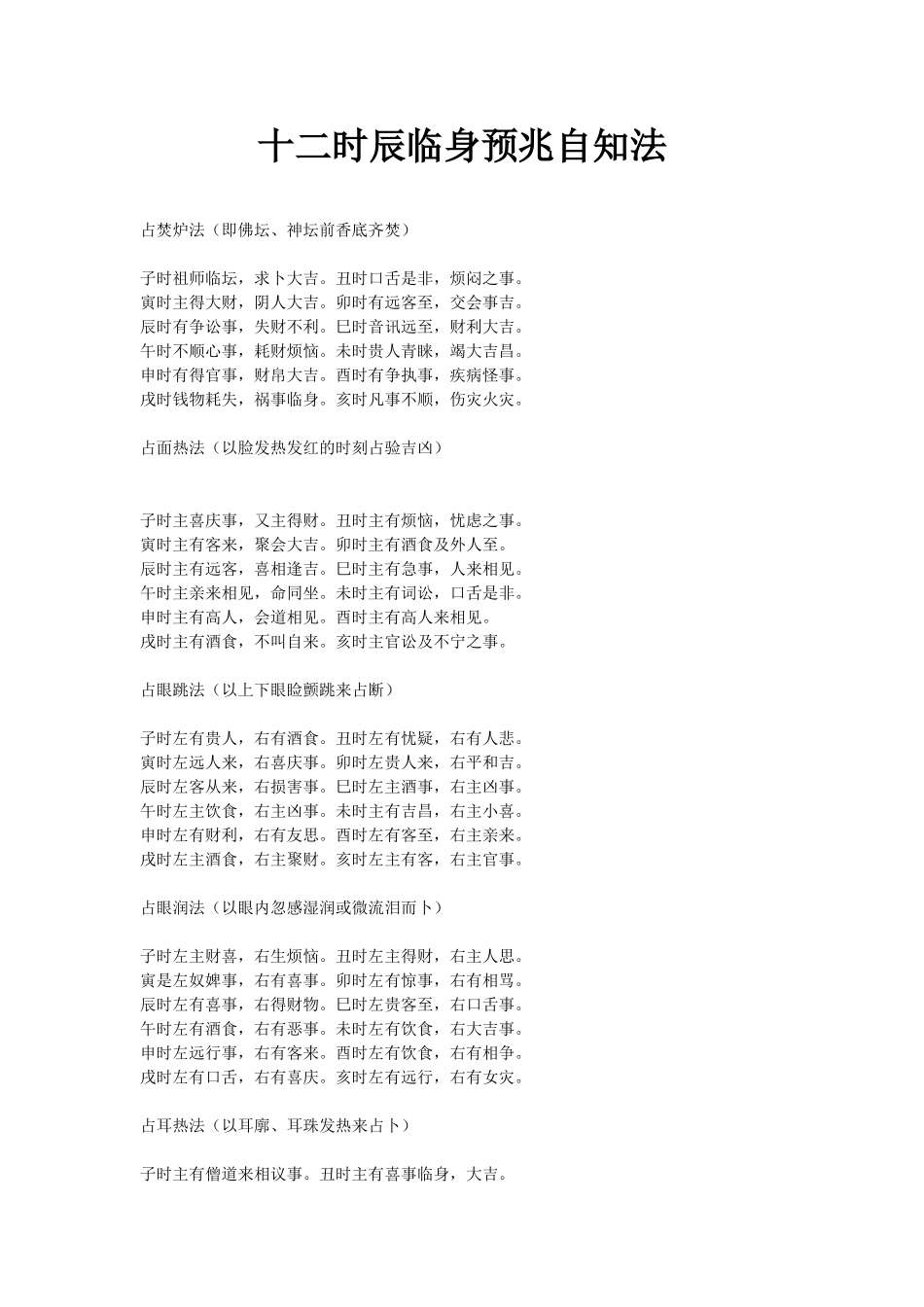 十二时辰临身预兆自知法

占焚炉法（即佛坛、神坛前香底齐焚）

子时祖师临坛，求卜大吉。丑时口舌是非，烦闷之事。
寅时主得大财，阴人大吉。卯时有远客至，交会事吉。
辰时有争讼事，失财不利。巳时音讯远至，财利大吉。
午时不顺心事，耗财烦恼。未时贵人青睐，竭大吉昌。
申时有得官事，财帛大吉。酉时有争执事，疾病怪事。
戌时钱物耗失，祸事临身。亥时凡事不顺，伤灾火灾。

占面热法（以脸发热发红的时刻占验吉凶）

子时主喜庆事，又主得财。丑时主有烦恼，忧虑之事。
寅时主有客来，聚会大吉。卯时主有酒食及外人至。
辰时主有远客，喜相逢吉。巳时主有急事，人来相见。
午时主亲来相见，命同坐。未时主有词讼，口舌是非。
申时主有高人，会道相见。酉时主有高人来相见。
戌时主有酒食，不叫自来。亥时主官讼及不宁之事。

占眼跳法（以上下眼睑颤跳来占断）

子时左有贵人，右有酒食。丑时左有忧疑，右有人悲。
寅时左远人来，右喜庆事。卯时左贵人来，右平和吉。
辰时左客从来，右损害事。巳时左主酒事，右主凶事。
午时左主饮食，右主凶事。未时主有吉昌，右主小喜。
申时左有财利，右有友思。酉时左有客至，右主亲来。
戌时左主酒食，右主聚财。亥时左主有客，右主官事。

占眼润法（以眼内忽感湿润或微流泪而卜）

子时左主财喜，右生烦恼。丑时左主得财，右主人思。
寅是左奴婢事，右有喜事。卯时左有惊事，右有相骂。
辰时左有喜事，右得财物。巳时左贵客至，右口舌事。
午时左有酒食，右有恶事。未时左有饮食，右大吉事。
申时左远行事，右有客来。酉时左有饮食，右有相争。
戌时左有口舌，右有喜庆。亥时左有远行，右有女灾。

占耳热法（以耳廓、耳珠发热来占卜）

子时主有僧道来相议事。丑时主有喜事临身，大吉。